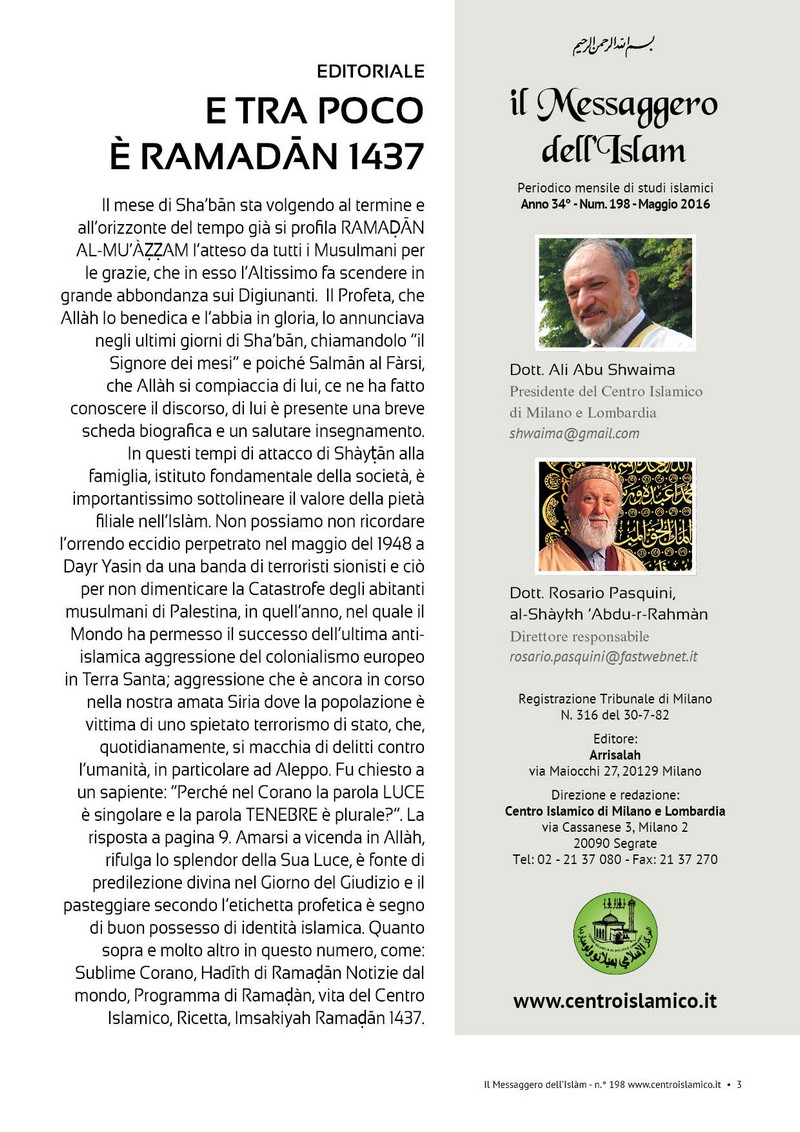 EDITORIALE

E TRA POCO È RAMADĀN 1437

Il mese di Sha'bān sta volgendo al termine e all'orizzonte del tempo già si profila RAMAḌĀN AL-MU'ÀẒẒAM l'atteso da tutti i Musulmani per le grazie, che in esso l'Altissimo fa scendere in grande abbondanza sui Digiunanti. Il Profeta, che Allàh lo benedica e l'abbia in gloria, lo annunciava negli ultimi giorni di Sha'bān, chiamandolo "il Signore dei mesi" e poiché Salmān al Fàrsi, che Allàh si compiaccia di lui, ce ne ha fatto conoscere il discorso, di lui è presente una breve scheda biografica e un salutare insegnamento. In questi tempi di attacco di Shàyṭān alla famiglia, istituto fondamentale della società, è importantissimo sottolineare il valore della pietà filiale nell'Islàm. Non possiamo non ricordare l'orrendo eccidio perpetrato nel maggio del 1948 a Dayr Yasin da una banda di terroristi sionisti e ciò per non dimenticare la Catastrofe degli abitanti musulmani di Palestina, in quell'anno, nel quale il Mondo ha permesso il successo dell'ultima anti-islamica aggressione del colonialismo europeo in Terra Santa; aggressione che è ancora in corso nella nostra amata Siria dove la popolazione è vittima di uno spietato terrorismo di stato, che, quotidianamente, si macchia di delitti contro l'umanità, in particolare ad Aleppo. Fu chiesto a un sapiente: "Perché nel Corano la parola LUCE è singolare e la parola TENEBRE è plurale?". La risposta a pagina 9. Amarsi a vicenda in Allàh, rifulga lo splendor della Sua Luce, è fonte di predilezione divina nel Giorno del Giudizio e il pasteggiare secondo l'etichetta profetica è segno di buon possesso di identità islamica. Quanto sopra e molto altro in questo numero, come: Sublime Corano, Hadīth di Ramaḍān Notizie dal mondo, Programma di Ramaḍàn, vita del Centro Islamico, Ricetta, Imsakiyah Ramaḍān 1437.

بسم الله الرحمن الرحيم

il Messaggero dell'Islam

Periodico mensile di studi islamici
Anno 34° - Num. 198 - Maggio 2016

Dott. Ali Abu Shwaima
Presidente del Centro Islamico di Milano e Lombardia
shwaima@gmail.com

Dott. Rosario Pasquini, al-Shàykh 'Abdu-r-Rahmàn
Direttore responsabile
rosario.pasquini@fastwebnet.it

Registrazione Tribunale di Milano
N. 316 del 30-7-82

Editore:
Arrisalah
via Maiocchi 27, 20129 Milano

Direzione e redazione:
Centro Islamico di Milano e Lombardia
via Cassanese 3, Milano 2
20090 Segrate
Tel: 02 - 21 37 080 - Fax: 21 37 270

www.centroislamico.it

Il Messaggero dell'Islàm - n.° 198 www.centroislamico.it • 3